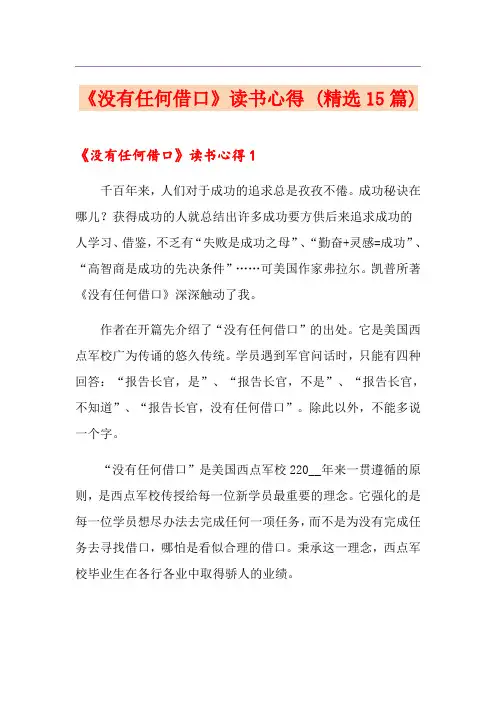 《没有任何借口》读书心得（精选15篇）

《没有任何借口》读书心得1

千百年来，人们对于成功的追求总是孜孜不倦。成功秘诀在哪儿？获得成功的人就总结出许多成功要方供后来追求成功的人学习、借鉴，不乏有“失败是成功之母”、“勤奋+灵感=成功”、“高智商是成功的先决条件”……可美国作家弗拉尔。凯普所著《没有任何借口》深深触动了我。

作者在开篇先介绍了“没有任何借口”的出处。它是美国西点军校广为传诵的悠久传统。学员遇到军官问话时，只能有四种回答：“报告长官，是”、“报告长官，不是”、“报告长官，不知道”、“报告长官，没有任何借口”。除此以外，不能多说一个字。

“没有任何借口”是美国西点军校220__年来一贯遵循的原则，是西点军校传授给每一位新学员最重要的理念。它强化的是每一位学员想尽办法去完成任何一项任务，而不是为没有完成任务去寻找借口，哪怕是看似合理的借口。秉承这一理念，西点军校毕业生在各行各业中取得骄人的业绩。